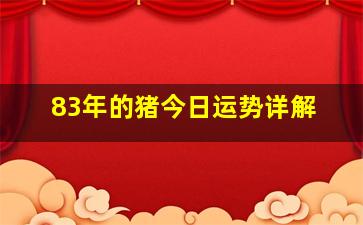 83年的猪今日运势详解